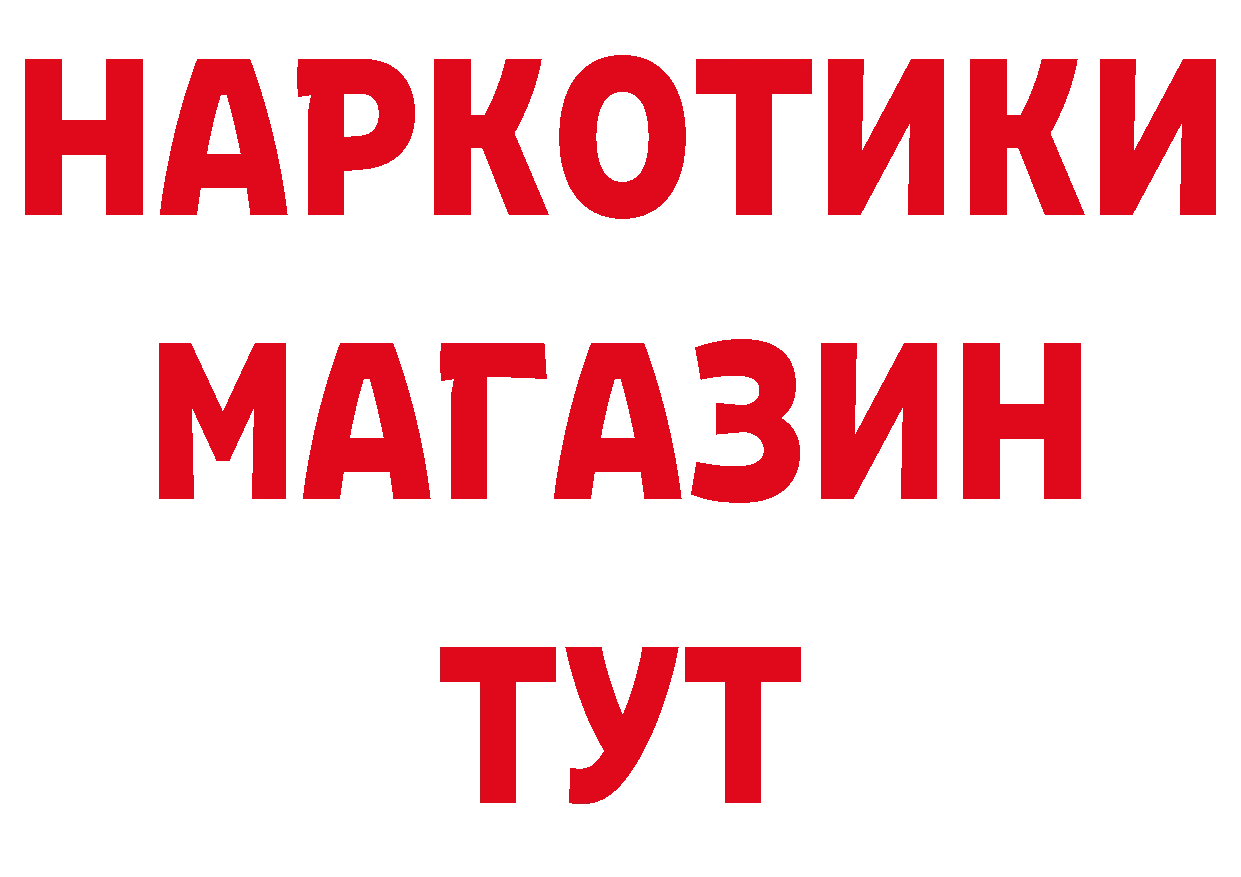 НАРКОТИКИ
МАГАЗИН
ТУТ